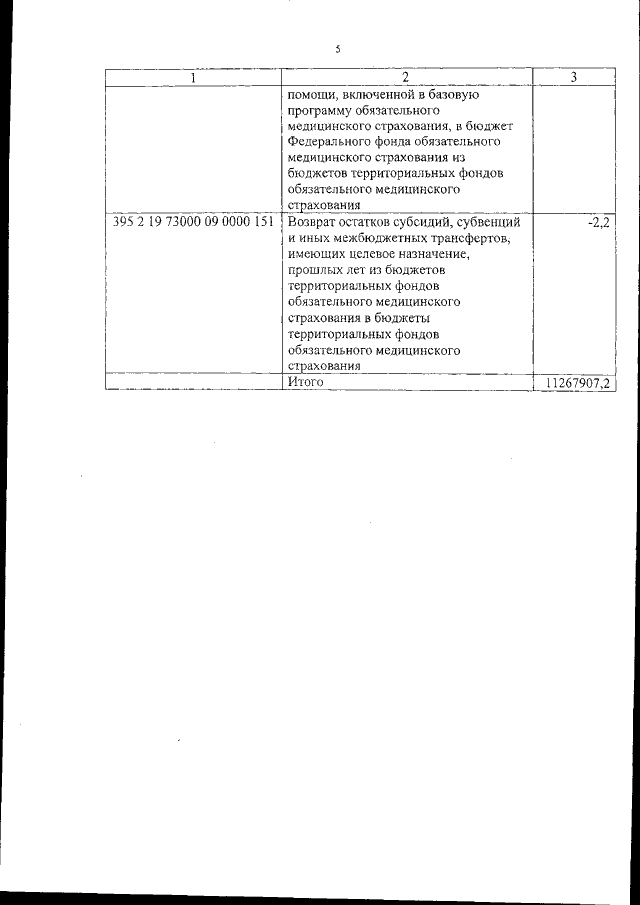 5

| 1 | 2 | 3 |
|---|---|---|
| | помощи, включенной в базовую программу обязательного медицинского страхования, в бюджет Федерального фонда обязательного медицинского страхования из бюджетов территориальных фондов обязательного медицинского страхования | |
| 395 2 19 73000 09 0000 151 | Возврат остатков субсидий, субвенций и иных межбюджетных трансфертов, имеющих целевое назначение, прошлых лет из бюджетов территориальных фондов обязательного медицинского страхования в бюджеты территориальных фондов обязательного медицинского страхования | -2,2 |
| | Итого | 11267907,2 |